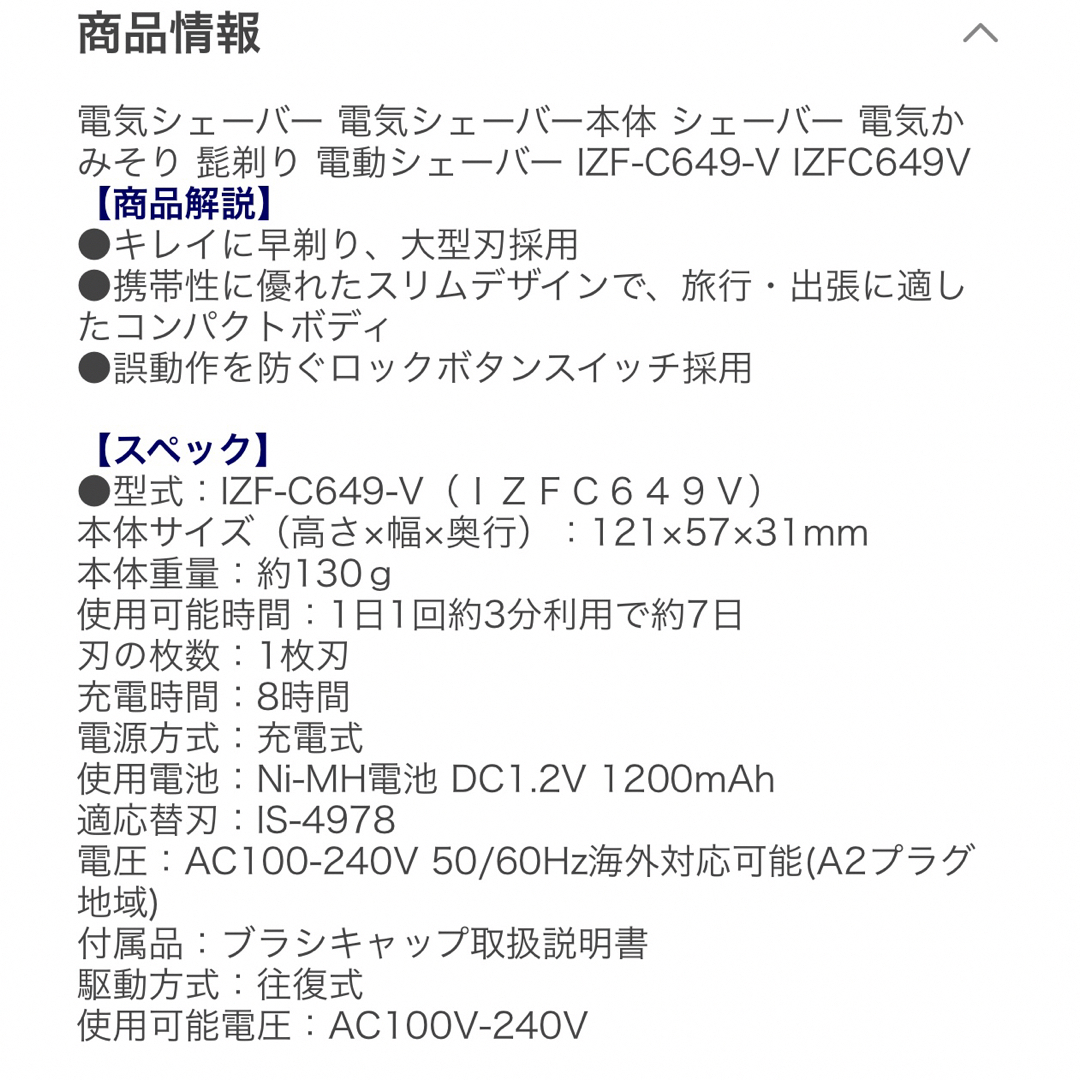 商品情報

電気シェーバー 電気シェーバー本体 シェーバー 電気かみそり 髭剃り 電動シェーバー IZF-C649-V IZFC649V
【商品解説】
●キレイに早剃り、大型刃採用
●携帯性に優れたスリムデザインで、旅行・出張に適したコンパクトボディ
●誤動作を防ぐロックボタンスイッチ採用

【スペック】
●型式：IZF-C649-V（ＩＺＦＣ６４９Ｖ）
本体サイズ（高さ×幅×奥行）：121×57×31mm
本体重量：約130ｇ
使用可能時間：1日1回約3分利用で約7日
刃の枚数：1枚刃
充電時間：8時間
電源方式：充電式
使用電池：Ni-MH電池 DC1.2V 1200mAh
適応替刃：IS-4978
電圧：AC100-240V 50/60Hz海外対応可能(A2プラグ地域)
付属品：ブラシキャップ取扱説明書
駆動方式：往復式
使用可能電圧：AC100V-240V